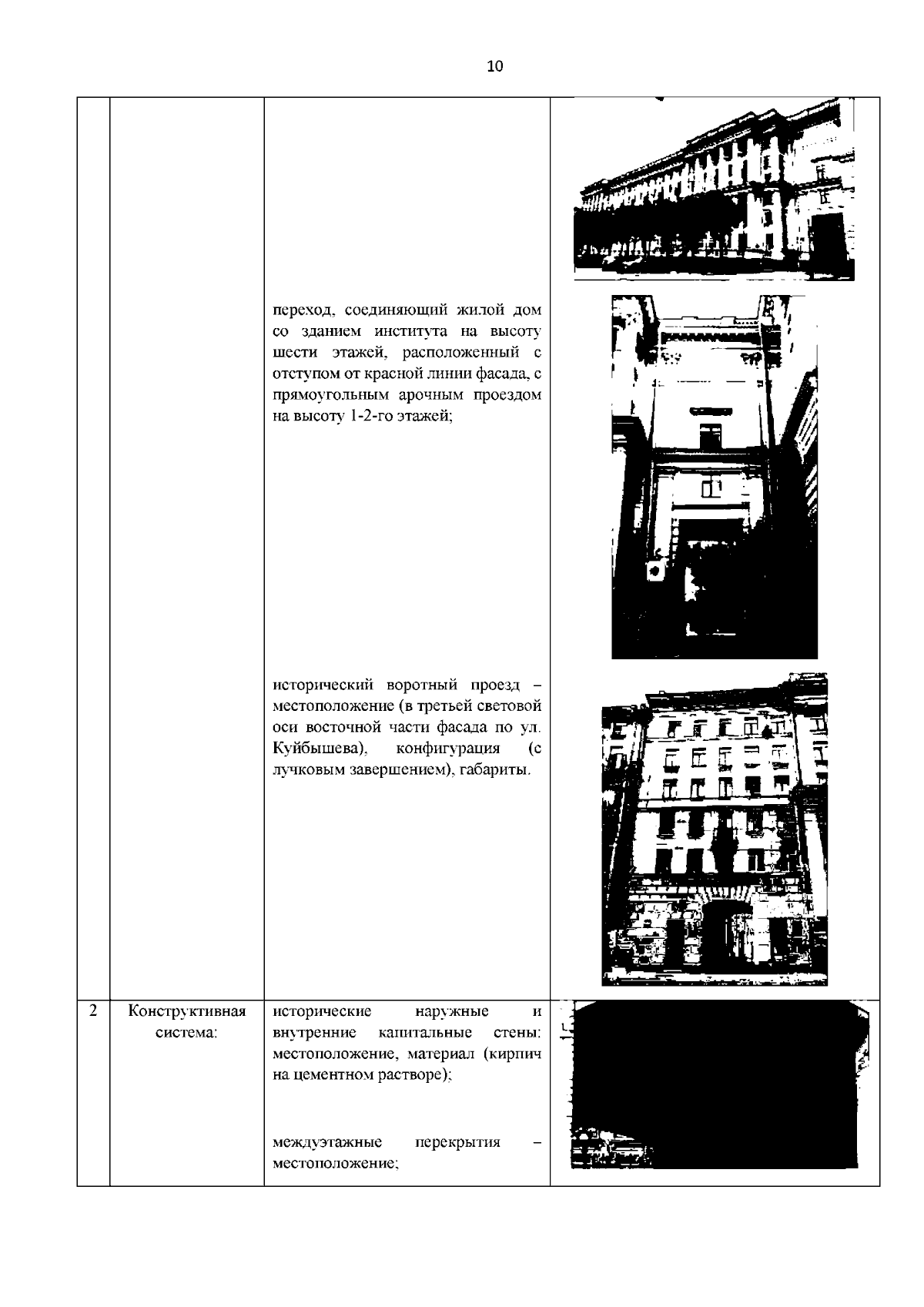 10

| | | | |
|---|---|---|---|
| | | переход, соединяющий жилой дом со зданием института на высоту шести этажей, расположенный с отступом от красной линии фасада, с прямоугольным арочным проездом на высоту 1-2-го этажей; исторический воротный проезд – местоположение (в третьей световой оси восточной части фасада по ул. Куйбышева), конфигурация (с лучковым завершением), габариты. | |
| 2 | Конструктивная система: | исторические наружные и внутренние капитальные стены: местоположение, материал (кирпич на цементном растворе); междуэтажные перекрытия – местоположение; | |